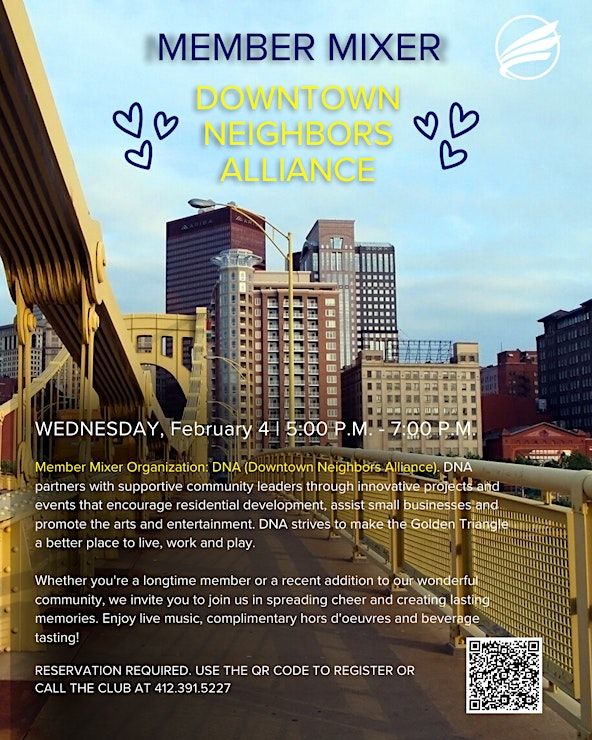 MEMBER MIXER

DOWNTOWN NEIGHBORS ALLIANCE

WEDNESDAY, February 4 | 5:00 P.M. - 7:00 P.M.

Member Mixer Organization: DNA (Downtown Neighbors Alliance). DNA partners with supportive community leaders through innovative projects and events that encourage residential development, assist small businesses and promote the arts and entertainment. DNA strives to make the Golden Triangle a better place to live, work and play.

Whether you're a longtime member or a recent addition to our wonderful community, we invite you to join us in spreading cheer and creating lasting memories. Enjoy live music, complimentary hors d'oeuvres and beverage tasting!

RESERVATION REQUIRED. USE THE QR CODE TO REGISTER OR CALL THE CLUB AT 412.391.5227